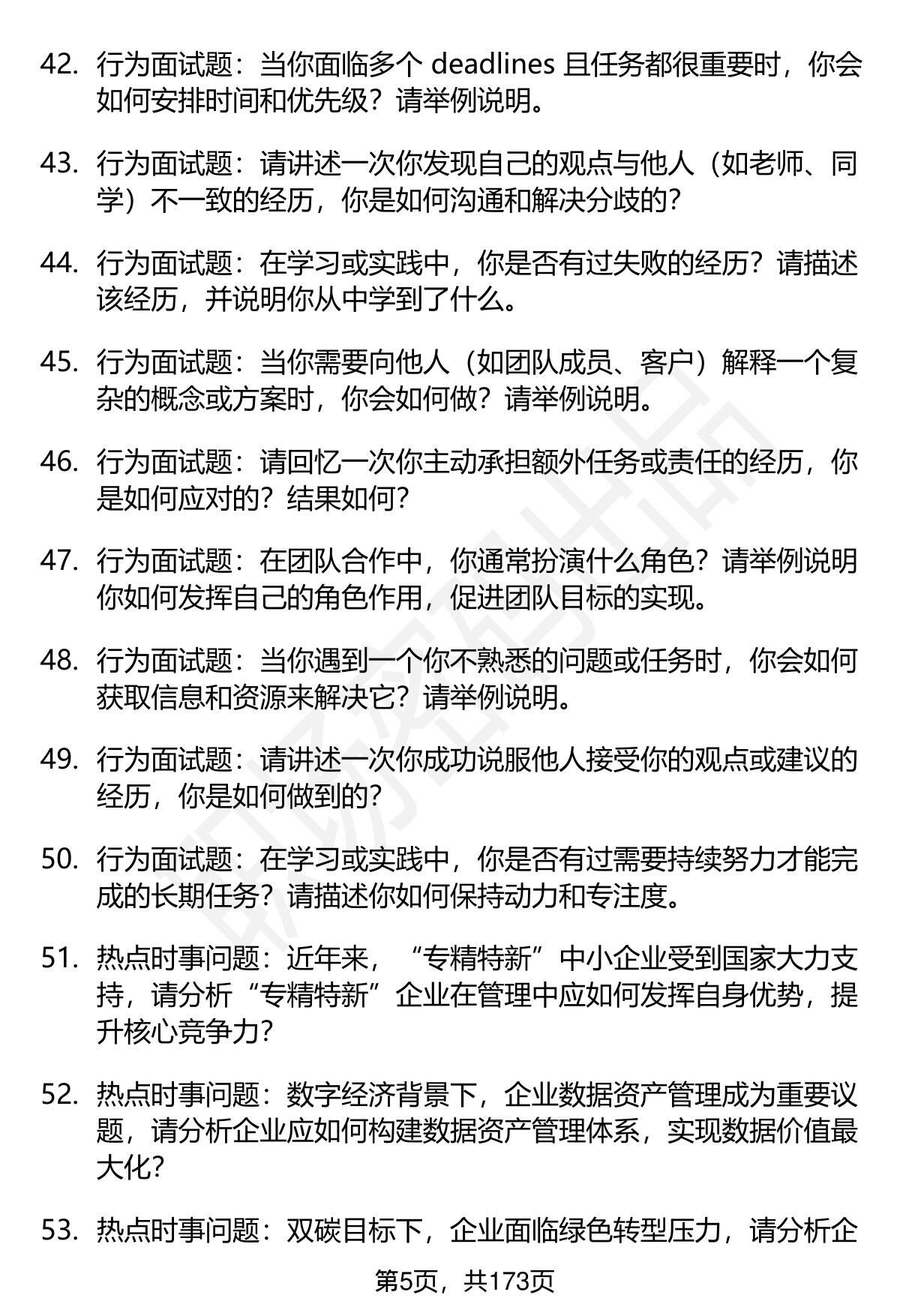 42. 行为面试题：当你面临多个 deadlines 且任务都很重要时，你会如何安排时间和优先级？请举例说明。

43. 行为面试题：请讲述一次你发现自己的观点与他人（如老师、同学）不一致的经历，你是如何沟通和解决分歧的？

44. 行为面试题：在学习或实践中，你是否有过失败的经历？请描述该经历，并说明你从中学到了什么。

45. 行为面试题：当你需要向他人（如团队成员、客户）解释一个复杂的概念或方案时，你会如何做？请举例说明。

46. 行为面试题：请回忆一次你主动承担额外任务或责任的经历，你是如何应对的？结果如何？

47. 行为面试题：在团队合作中，你通常扮演什么角色？请举例说明你如何发挥自己的角色作用，促进团队目标的实现。

48. 行为面试题：当你遇到一个你不熟悉的问题或任务时，你会如何获取信息和资源来解决它？请举例说明。

49. 行为面试题：请讲述一次你成功说服他人接受你的观点或建议的经历，你是如何做到的？

50. 行为面试题：在学习或实践中，你是否有过需要持续努力才能完成的长期任务？请描述你如何保持动力和专注度。

51. 热点时事问题：近年来，“专精特新”中小企业受到国家大力支持，请分析“专精特新”企业在管理中应如何发挥自身优势，提升核心竞争力？

52. 热点时事问题：数字经济背景下，企业数据资产管理成为重要议题，请分析企业应如何构建数据资产管理体系，实现数据价值最大化？

53. 热点时事问题：双碳目标下，企业面临绿色转型压力，请分析企

第5页，共173页